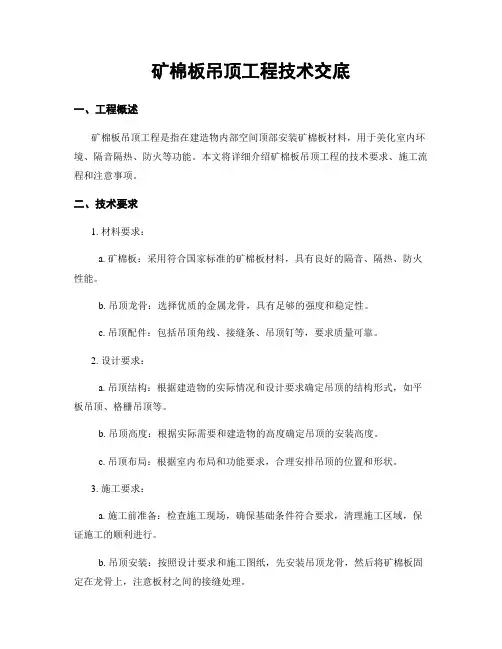 矿棉板吊顶工程技术交底

一、工程概述

矿棉板吊顶工程是指在建造物内部空间顶部安装矿棉板材料，用于美化室内环境、隔音隔热、防火等功能。本文将详细介绍矿棉板吊顶工程的技术要求、施工流程和注意事项。

二、技术要求

1. 材料要求：

a. 矿棉板：采用符合国家标准的矿棉板材料，具有良好的隔音、隔热、防火性能。

b. 吊顶龙骨：选择优质的金属龙骨，具有足够的强度和稳定性。

c. 吊顶配件：包括吊顶角线、接缝条、吊顶钉等，要求质量可靠。

2. 设计要求：

a. 吊顶结构：根据建造物的实际情况和设计要求确定吊顶的结构形式，如平板吊顶、格栅吊顶等。

b. 吊顶高度：根据实际需要和建造物的高度确定吊顶的安装高度。

c. 吊顶布局：根据室内布局和功能要求，合理安排吊顶的位置和形状。

3. 施工要求：

a. 施工前准备：检查施工现场，确保基础条件符合要求，清理施工区域，保证施工的顺利进行。

b. 吊顶安装：按照设计要求和施工图纸，先安装吊顶龙骨，然后将矿棉板固定在龙骨上，注意板材之间的接缝处理。